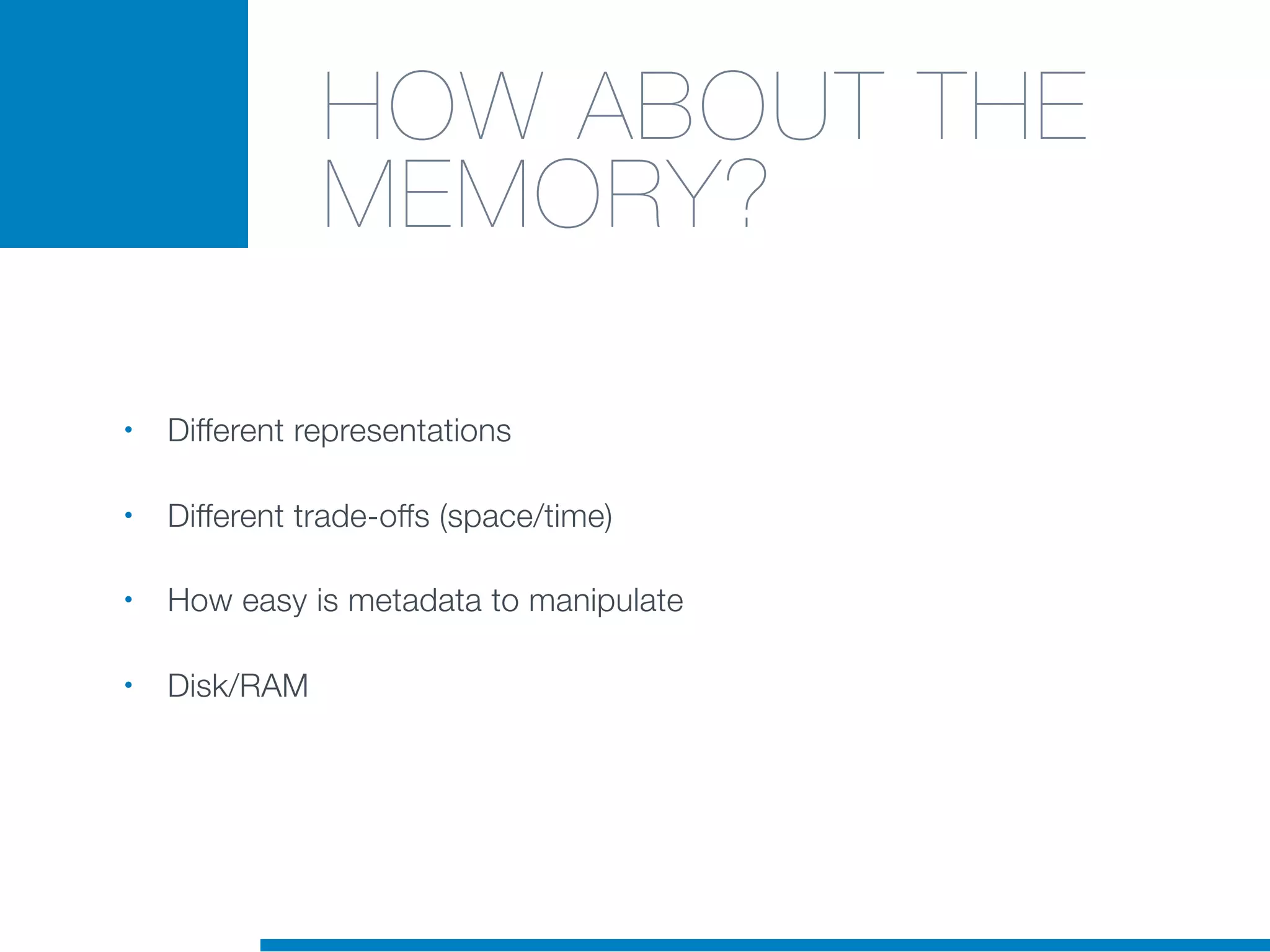 HOW ABOUT THE MEMORY?

• Different representations

• Different trade-offs (space/time)

• How easy is metadata to manipulate

• Disk/RAM